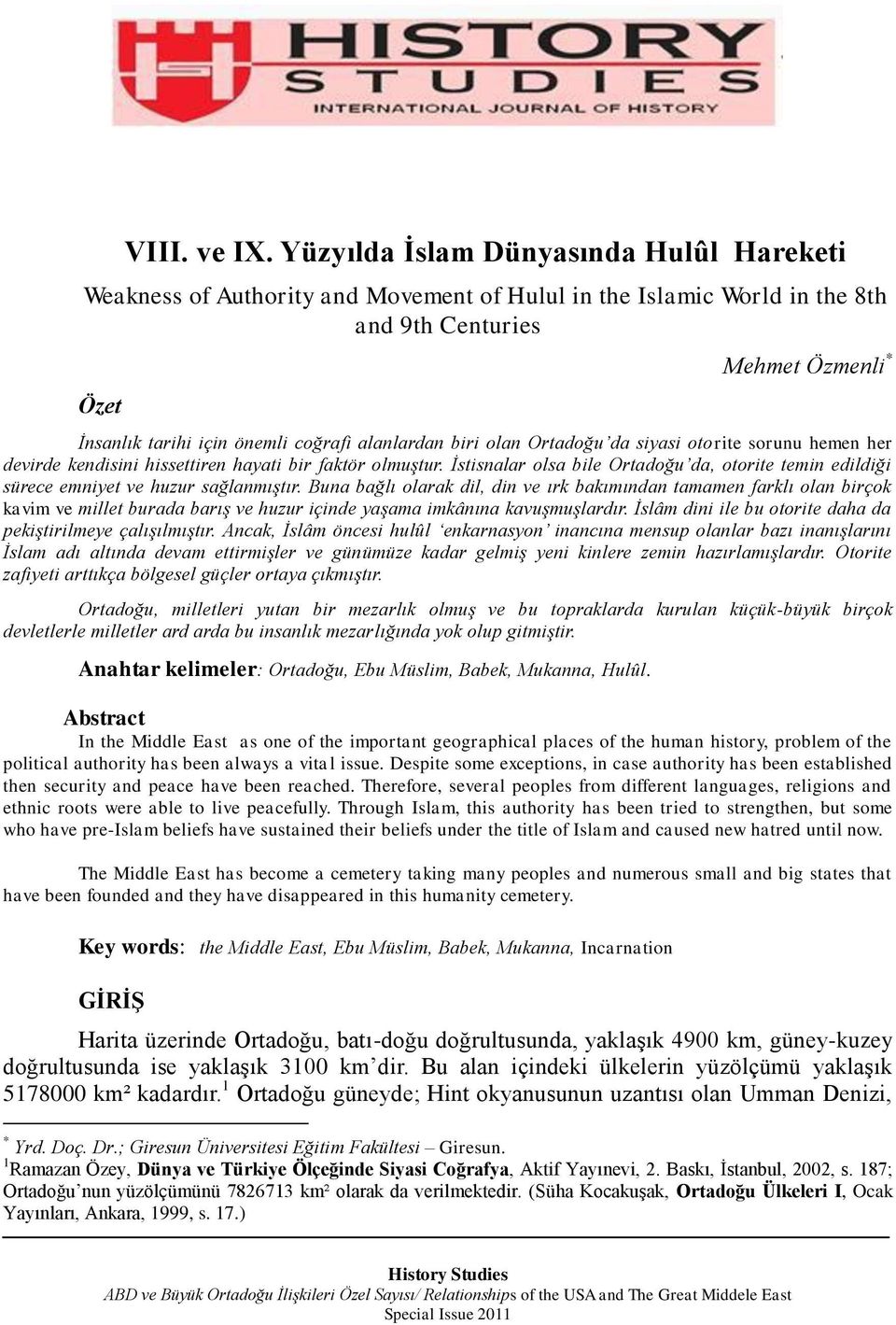 HISTORY STUDIES
INTERNATIONAL JOURNAL OF HISTORY

VIII. ve IX. Yüzyılda İslam Dünyasında Hulûl Hareketi

Weakness of Authority and Movement of Hulul in the Islamic World in the 8th and 9th Centuries

Mehmet Özmenli*

Özet

İnsanlık tarihi için önemli coğrafi alanlardan biri olan Ortadoğu'da siyasi otorite sorunu hemen her devirde kendisini hissettiren hayati bir faktör olmuştur. İstisnalar olsa bile Ortadoğu'da, otorite temin edildiği sürece emniyet ve huzur sağlanmıştır. Buna bağlı olarak dil, din ve ırk bakımından tamamen farklı olan birçok kavim ve millet burada barış ve huzur içinde yaşama imkânına kavuşmuşlardır. İslâm dini ile bu otorite daha da pekiştirilmeye çalışılmıştır. Ancak, İslâm öncesi hulûl 'enkarnasyon' inancına mensup olanlar bazı inanışlarını İslam adı altında devam ettirmişler ve günümüze kadar gelmiş yeni kinlere zemin hazırlamışlardır. Otorite zafiyeti arttıkça bölgesel güçler ortaya çıkmıştır.

Ortadoğu, milletleri yutan bir mezarlık olmuş ve bu topraklarda kurulan küçük-büyük birçok devletlerle milletler ard arda bu insanlık mezarlığında yok olup gitmiştir.

Anahtar kelimeler: Ortadoğu, Ebu Müslim, Babek, Mukanna, Hulûl.

Abstract

In the Middle East as one of the important geographical places of the human history, problem of the political authority has been always a vital issue. Despite some exceptions, in case authority has been established then security and peace have been reached. Therefore, several peoples from different languages, religions and ethnic roots were able to live peacefully. Through Islam, this authority has been tried to strengthen, but some who have pre-Islam beliefs have sustained their beliefs under the title of Islam and caused new hatred until now.

The Middle East has become a cemetery taking many peoples and numerous small and big states that have been founded and they have disappeared in this humanity cemetery.

Key words: the Middle East, Ebu Müslim, Babek, Mukanna, Incarnation

GİRİŞ

Harita üzerinde Ortadoğu, batı-doğu doğrultusunda, yaklaşık 4900 km, güney-kuzey doğrultusunda ise yaklaşık 3100 km'dir. Bu alan içindeki ülkelerin yüzölçümü yaklaşık 5178000 km² kadardır.$^1$ Ortadoğu güneyde; Hint okyanusunun uzantısı olan Umman Denizi,

* Yrd. Doç. Dr.; Giresun Üniversitesi Eğitim Fakültesi – Giresun.
$^1$Ramazan Özey, Dünya ve Türkiye Ölçeğinde Siyasi Coğrafya, Aktif Yayınevi, 2. Baskı, İstanbul, 2002, s. 187; Ortadoğu'nun yüzölçümünü 7826713 km² olarak da verilmektedir. (Süha Kocakuşak, Ortadoğu Ülkeleri I, Ocak Yayınları, Ankara, 1999, s. 17.)

History Studies
ABD ve Büyük Ortadoğu İlişkileri Özel Sayısı/ Relationships of the USA and The Great Middele East
Special Issue 2011